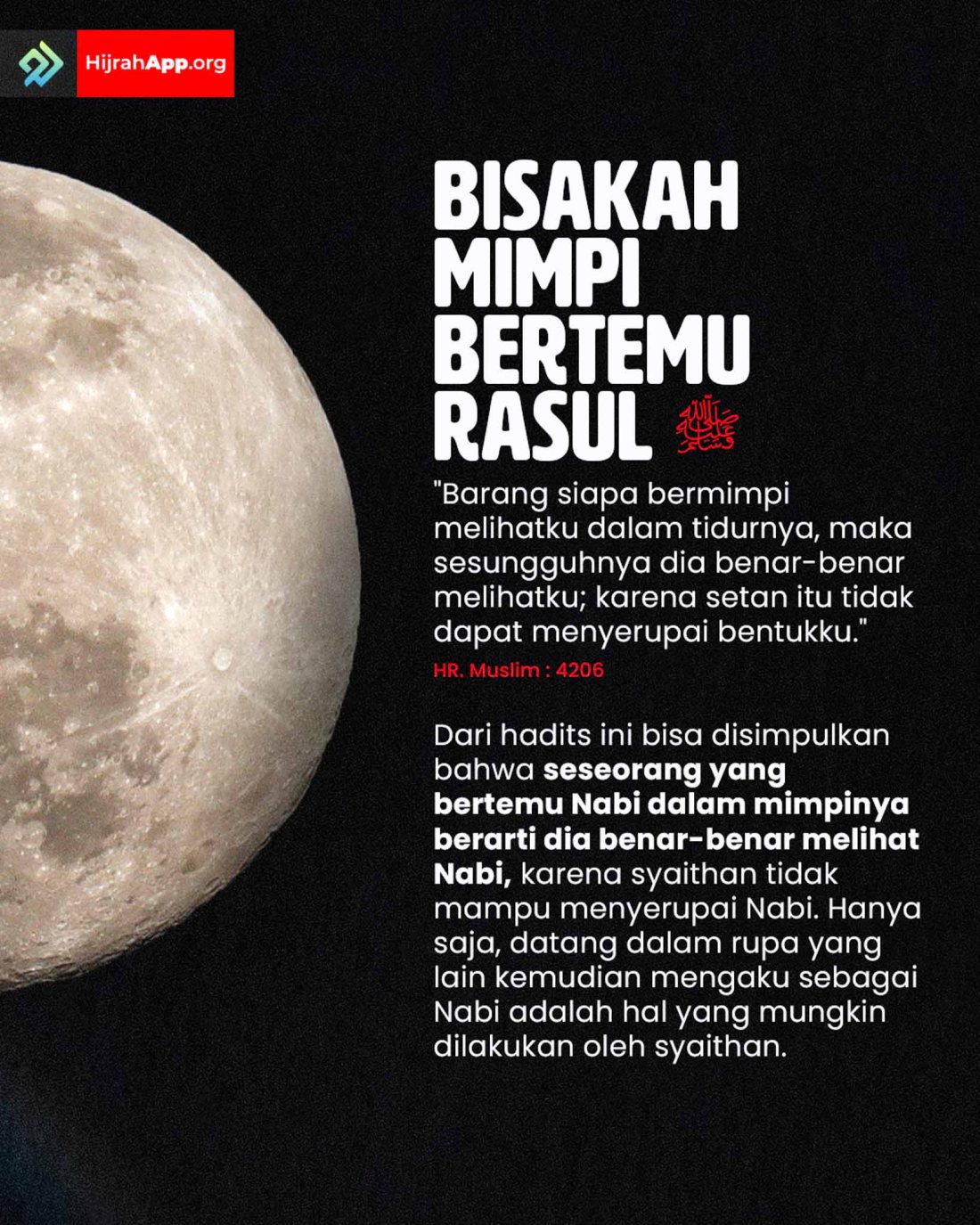 HijrahApp.org

BISAKAH MIMPI BERTEMU RASUL ﷺ

"Barang siapa bermimpi melihatku dalam tidurnya, maka sesungguhnya dia benar-benar melihatku; karena setan itu tidak dapat menyerupai bentukku."

HR. Muslim : 4206

Dari hadits ini bisa disimpulkan bahwa seseorang yang bertemu Nabi dalam mimpinya berarti dia benar-benar melihat Nabi, karena syaithan tidak mampu menyerupai Nabi. Hanya saja, datang dalam rupa yang lain kemudian mengaku sebagai Nabi adalah hal yang mungkin dilakukan oleh syaithan.